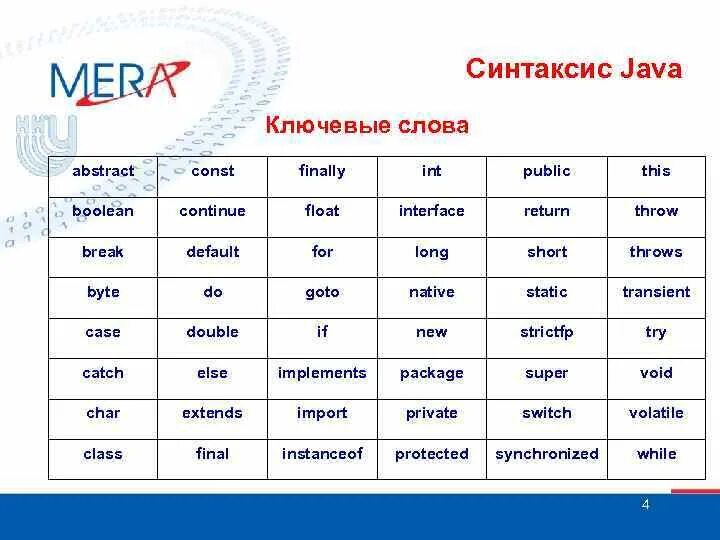 MERA

Синтаксис Java

Ключевые слова

| abstract | const | finally | int | public | this |
|---|---|---|---|---|---|
| boolean | continue | float | interface | return | throw |
| break | default | for | long | short | throws |
| byte | do | goto | native | static | transient |
| case | double | if | new | strictfp | try |
| catch | else | implements | package | super | void |
| char | extends | import | private | switch | volatile |
| class | final | instanceof | protected | synchronized | while |

4